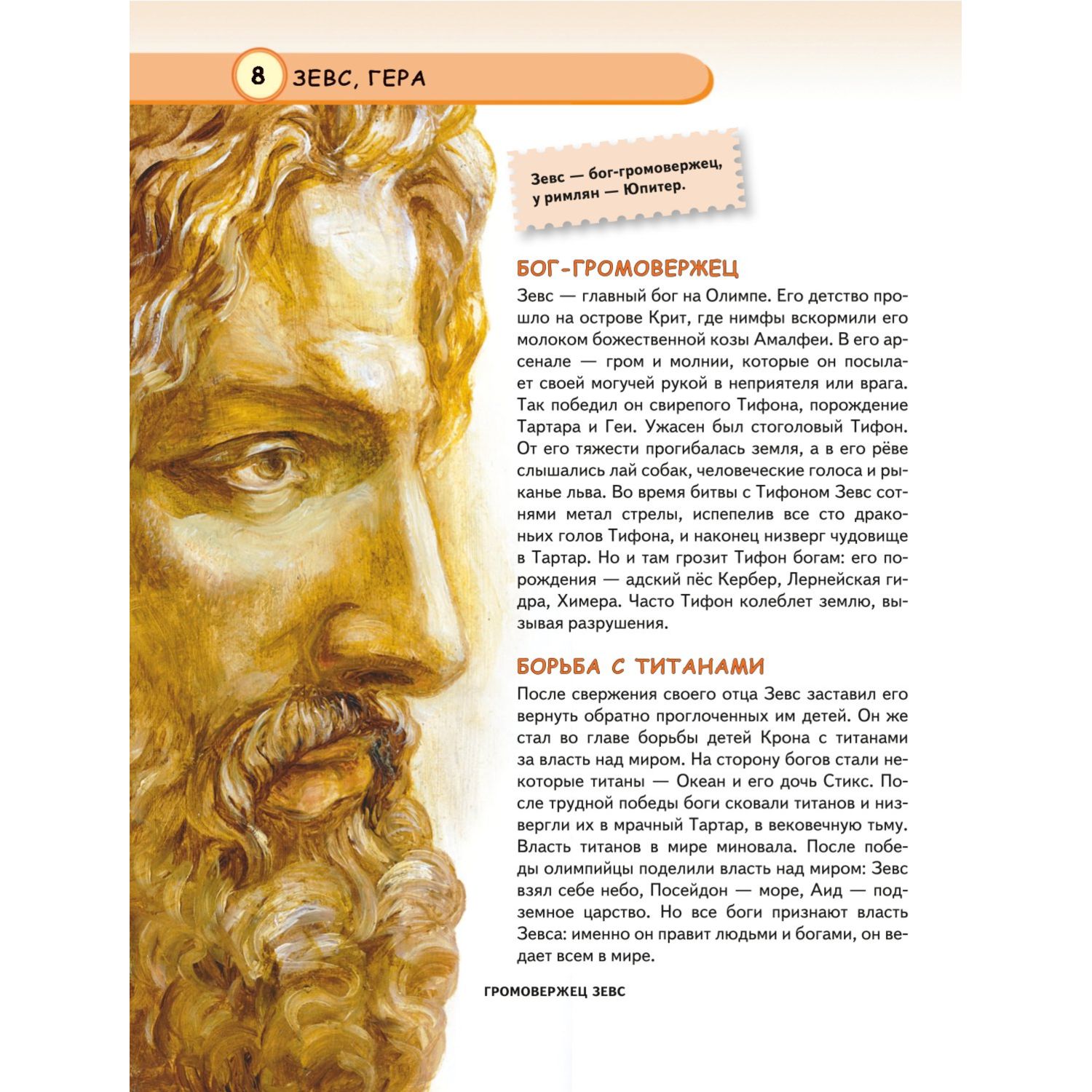 8 ЗЕВС, ГЕРА

Зевс — бог-громовержец, у римлян — Юпитер.

БОГ-ГРОМОВЕРЖЕЦ

Зевс — главный бог на Олимпе. Его детство прошло на острове Крит, где нимфы вскормили его молоком божественной козы Амалфеи. В его арсенале — гром и молнии, которые он посылает своей могучей рукой в неприятеля или врага. Так победил он свирепого Тифона, порождение Тартара и Геи. Ужасен был стоголовый Тифон. От его тяжести прогибалась земля, а в его рёве слышались лай собак, человеческие голоса и рыканье льва. Во время битвы с Тифоном Зевс сотнями метал стрелы, испепелив все сто драконьих голов Тифона, и наконец низверг чудовище в Тартар. Но и там грозит Тифон богам: его порождения — адский пёс Кербер, Лернейская гидра, Химера. Часто Тифон колеблет землю, вызывая разрушения.

БОРЬБА С ТИТАНАМИ

После свержения своего отца Зевс заставил его вернуть обратно проглоченных им детей. Он же стал во главе борьбы детей Крона с титанами за власть над миром. На сторону богов стали некоторые титаны — Океан и его дочь Стикс. После трудной победы боги сковали титанов и низвергли их в мрачный Тартар, в вековечную тьму. Власть титанов в мире миновала. После победы олимпийцы поделили власть над миром: Зевс взял себе небо, Посейдон — море, Аид — подземное царство. Но все боги признают власть Зевса: именно он правит людьми и богами, он ведает всем в мире.

ГРОМОВЕРЖЕЦ ЗЕВС